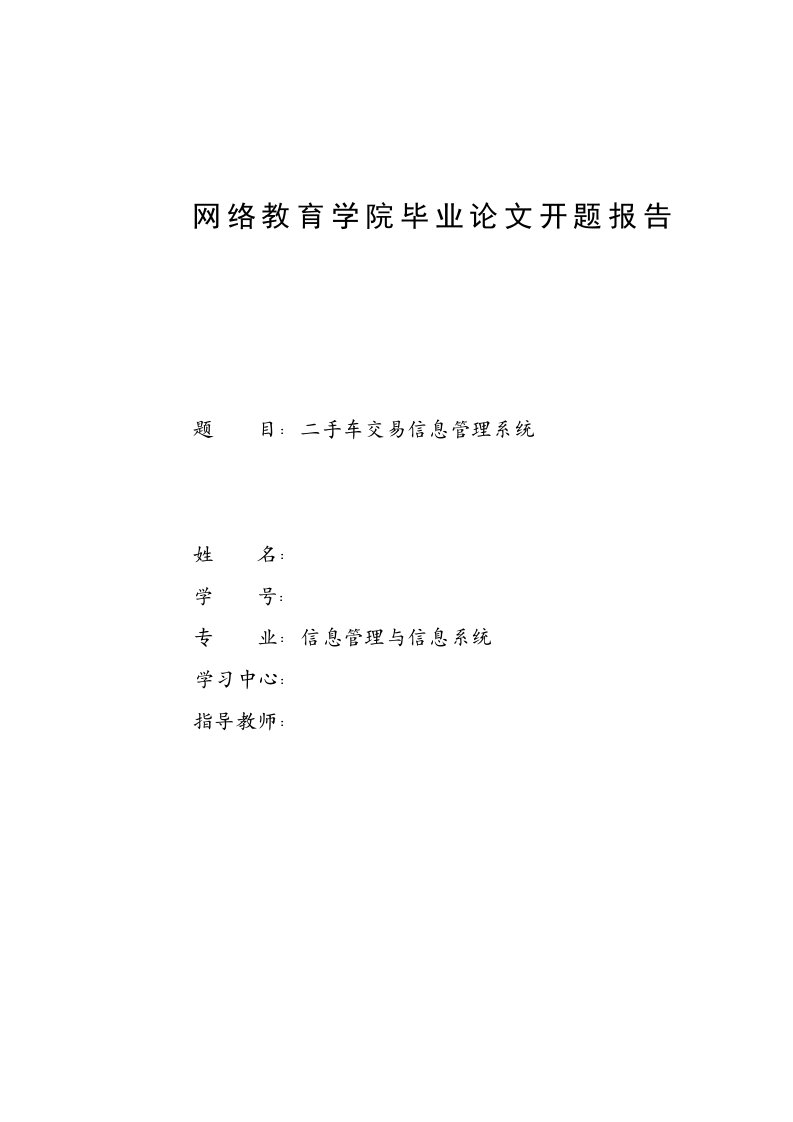 网络教育学院毕业论文开题报告

题　　目：二手车交易信息管理系统

姓　　名：

学　　号：

专　　业：信息管理与信息系统

学习中心：

指导教师：